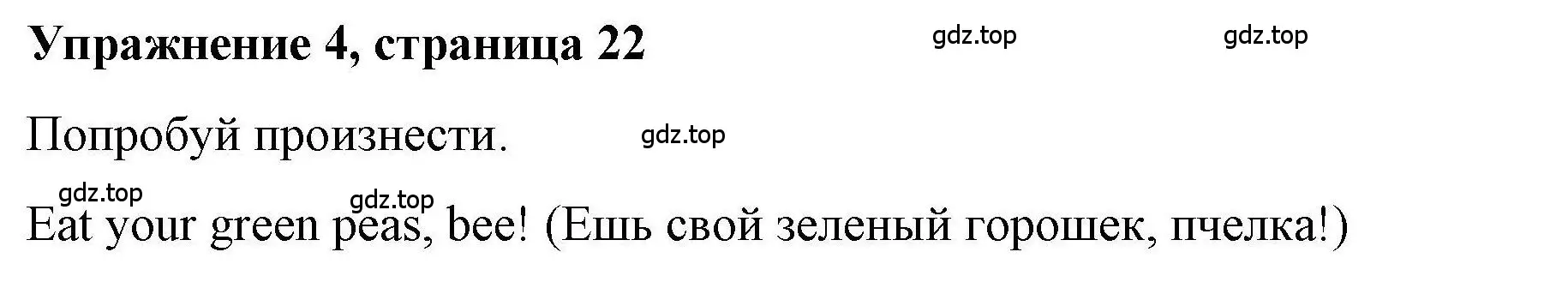 Упражнение 4, страница 22

gdz.top gdz.top

Попробуй произнести.

gdz.top

gdz.top gdz.top

Eat your green peas, bee! (Ешь свой зеленый горошек, пчелка!)